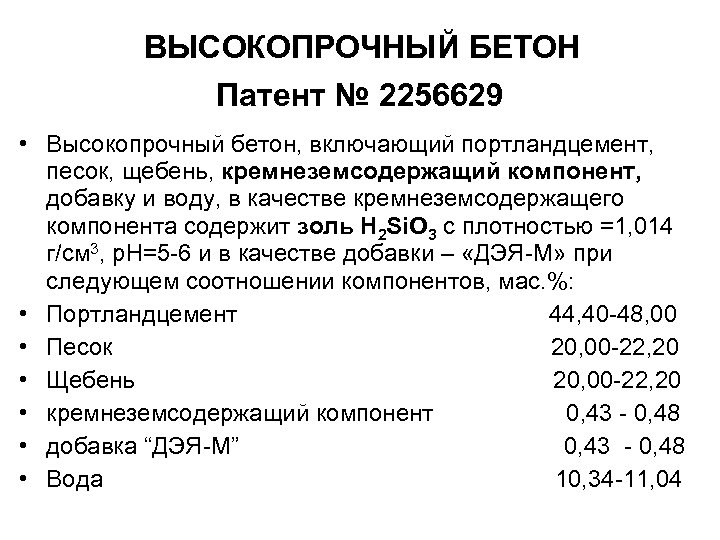 ВЫСОКОПРОЧНЫЙ БЕТОН
Патент № 2256629

• Высокопрочный бетон, включающий портландцемент, песок, щебень, кремнеземсодержащий компонент, добавку и воду, в качестве кремнеземсодержащего компонента содержит золь $H_2SiO_3$ с плотностью =1,014 г/см$^3$, pH=5-6 и в качестве добавки – «ДЭЯ-М» при следующем соотношении компонентов, мас.%:
• Портландцемент 44,40-48,00
• Песок 20,00-22,20
• Щебень 20,00-22,20
• кремнеземсодержащий компонент 0,43 - 0,48
• добавка “ДЭЯ-М” 0,43 - 0,48
• Вода 10,34-11,04